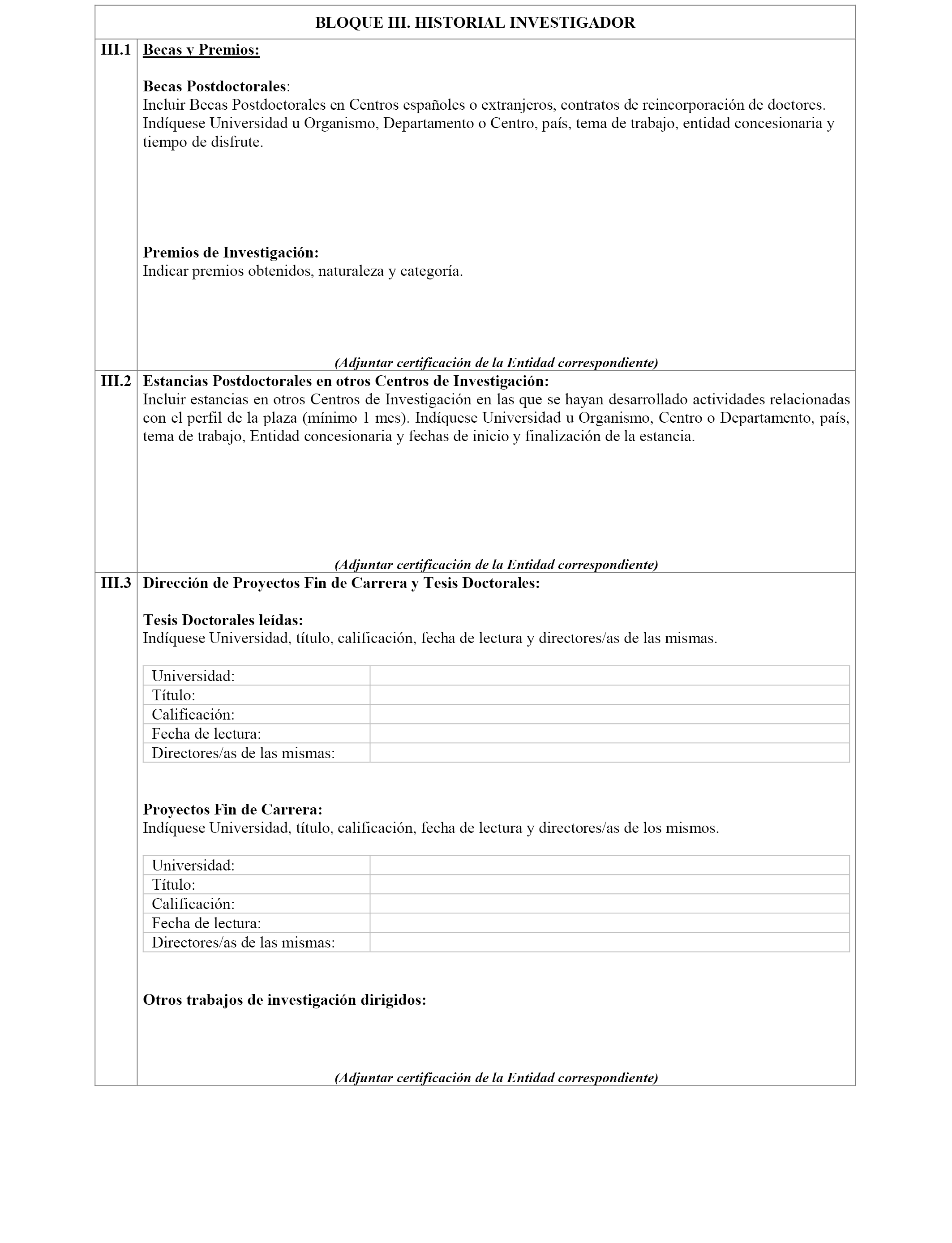 BLOQUE III. HISTORIAL INVESTIGADOR

III.1 Becas y Premios:

Becas Postdoctorales:
Incluir Becas Postdoctorales en Centros españoles o extranjeros, contratos de reincorporación de doctores. Indíquese Universidad u Organismo, Departamento o Centro, país, tema de trabajo, entidad concesionaria y tiempo de disfrute.

Premios de Investigación:
Indicar premios obtenidos, naturaleza y categoría.

(Adjuntar certificación de la Entidad correspondiente)

III.2 Estancias Postdoctorales en otros Centros de Investigación:
Incluir estancias en otros Centros de Investigación en las que se hayan desarrollado actividades relacionadas con el perfil de la plaza (mínimo 1 mes). Indíquese Universidad u Organismo, Centro o Departamento, país, tema de trabajo, Entidad concesionaria y fechas de inicio y finalización de la estancia.

(Adjuntar certificación de la Entidad correspondiente)

III.3 Dirección de Proyectos Fin de Carrera y Tesis Doctorales:

Tesis Doctorales leídas:
Indíquese Universidad, título, calificación, fecha de lectura y directores/as de las mismas.

| Universidad: | |
|---|---|
| Título: | |
| Calificación: | |
| Fecha de lectura: | |
| Directores/as de las mismas: | |

Proyectos Fin de Carrera:
Indíquese Universidad, título, calificación, fecha de lectura y directores/as de los mismos.

| Universidad: | |
|---|---|
| Título: | |
| Calificación: | |
| Fecha de lectura: | |
| Directores/as de las mismas: | |

Otros trabajos de investigación dirigidos:

(Adjuntar certificación de la Entidad correspondiente)